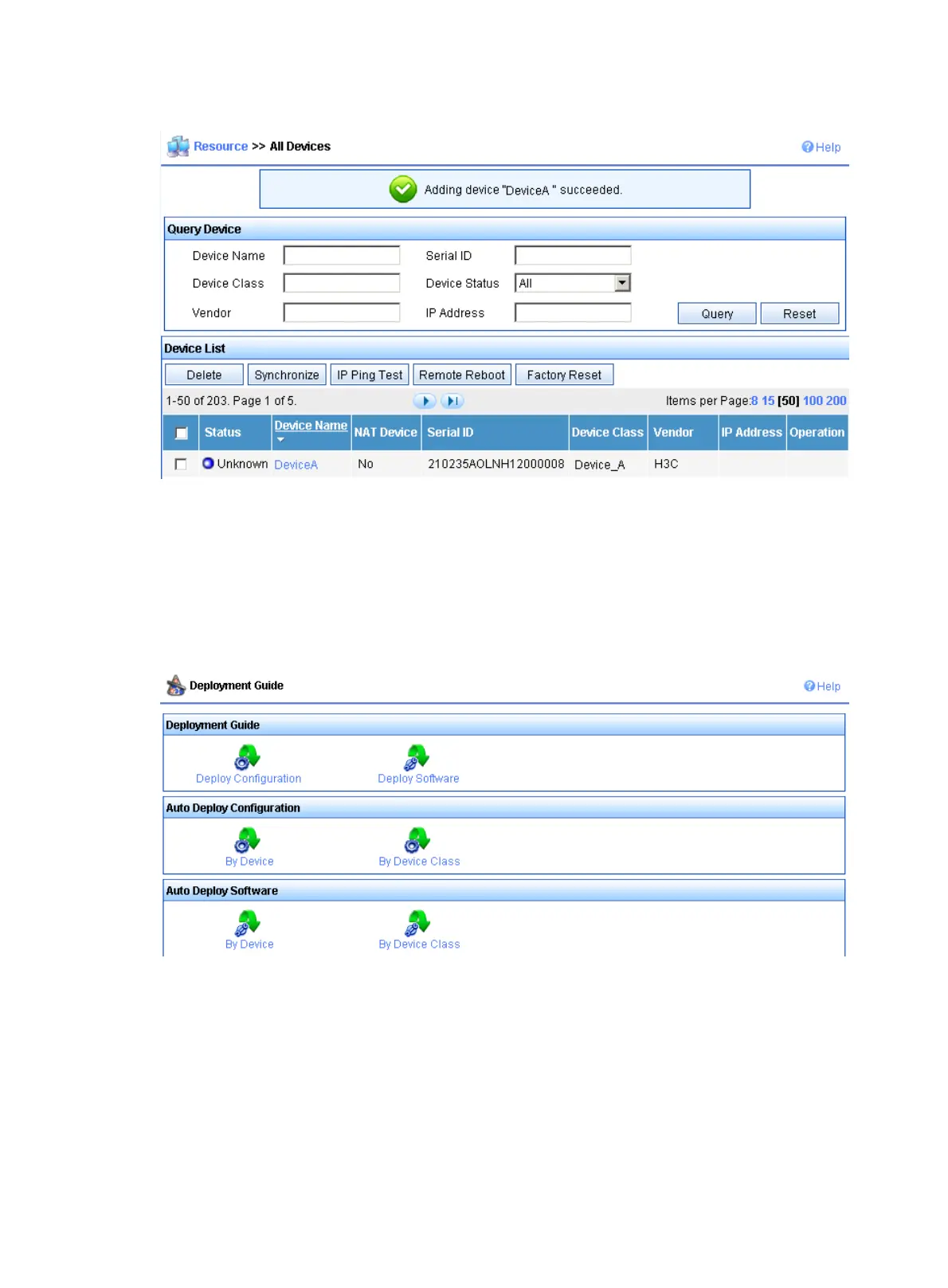 Resource >> All Devices

Help

Adding device "DeviceA " succeeded.

Query Device

Device Name

Serial ID

Device Class

Device Status All

Vendor

IP Address

Query Reset

Device List

Delete Synchronize IP Ping Test Remote Reboot Factory Reset

1-50 of 203. Page 1 of 5.

Items per Page:8 15 [50] 100 200

| | Status | Device Name | NAT Device | Serial ID | Device Class | Vendor | IP Address | Operation |
|---|---|---|---|---|---|---|---|---|
| | Unknown | DeviceA | No | 210235AOLNH12000008 | Device_A | H3C | | |

Deployment Guide

Help

Deployment Guide

Deploy Configuration

Deploy Software

Auto Deploy Configuration

By Device

By Device Class

Auto Deploy Software

By Device

By Device Class